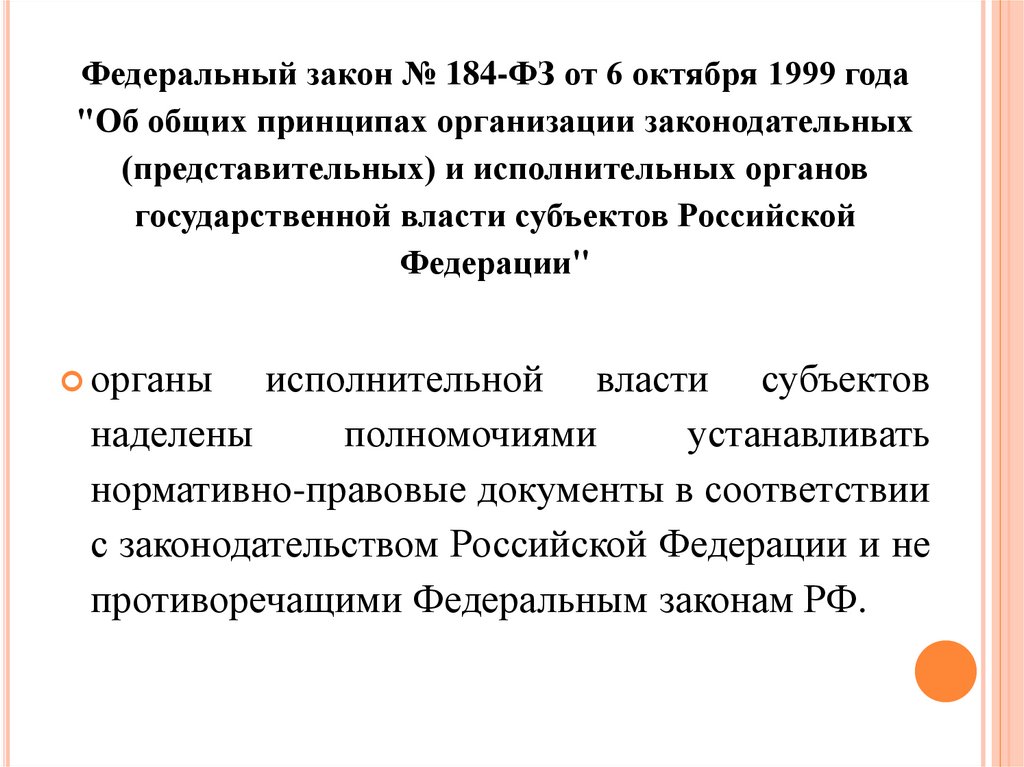 Федеральный закон № 184-ФЗ от 6 октября 1999 года "Об общих принципах организации законодательных (представительных) и исполнительных органов государственной власти субъектов Российской Федерации"

органы исполнительной власти субъектов наделены полномочиями устанавливать нормативно-правовые документы в соответствии с законодательством Российской Федерации и не противоречащими Федеральным законам РФ.